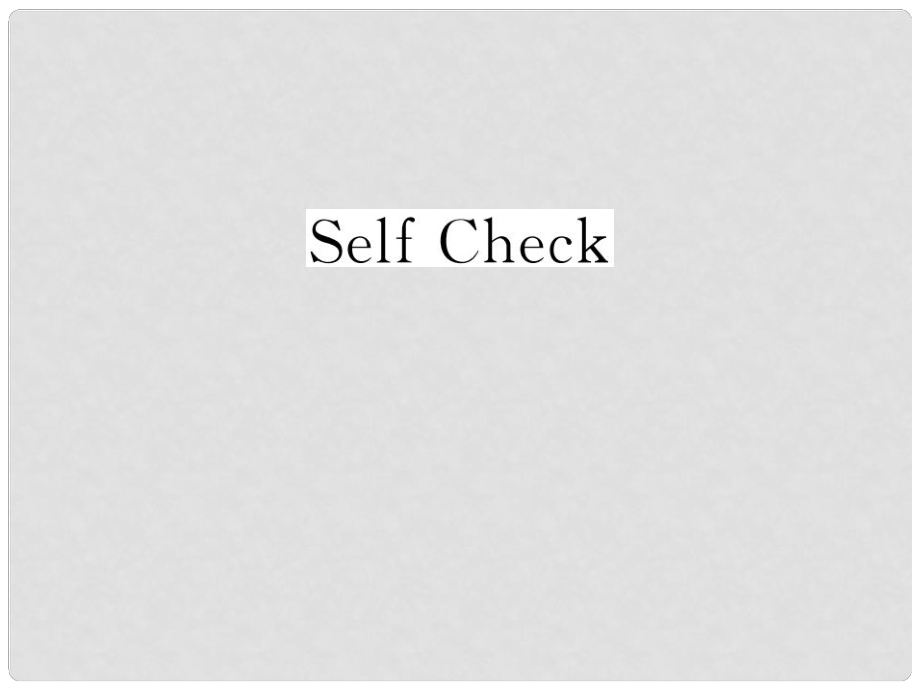 Self Check